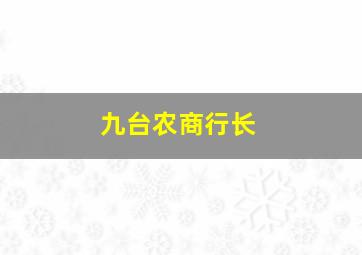 九台农商行长